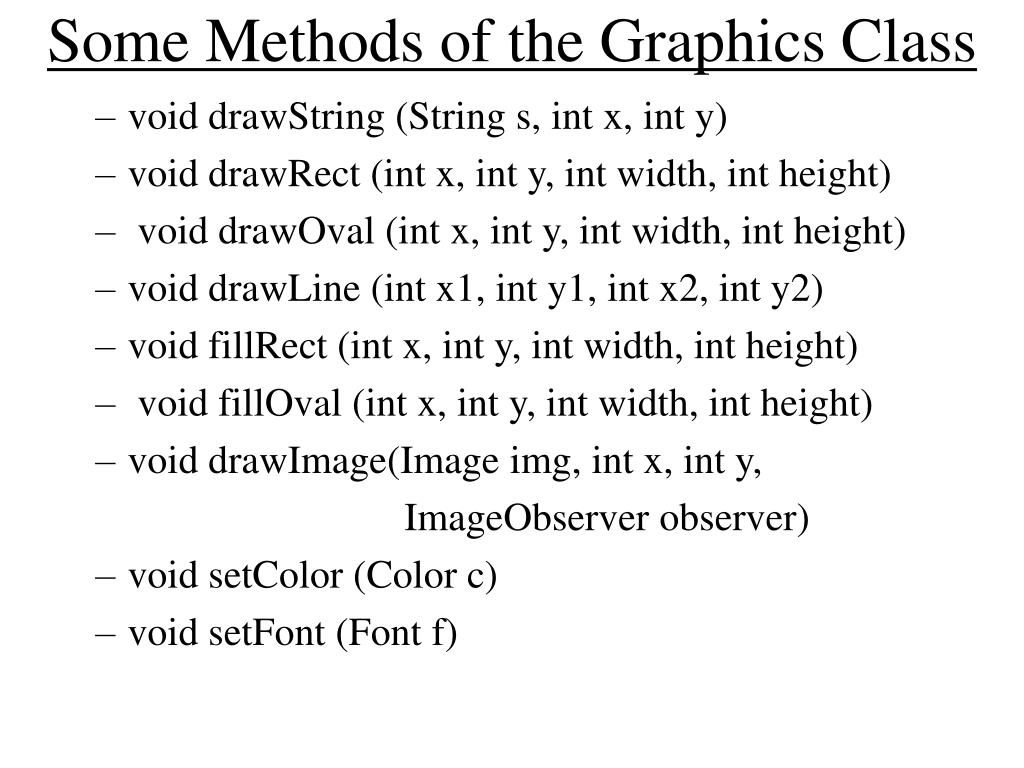 Some Methods of the Graphics Class

– void drawString (String s, int x, int y)

– void drawRect (int x, int y, int width, int height)

– void drawOval (int x, int y, int width, int height)

– void drawLine (int x1, int y1, int x2, int y2)

– void fillRect (int x, int y, int width, int height)

– void fillOval (int x, int y, int width, int height)

– void drawImage(Image img, int x, int y, ImageObserver observer)

– void setColor (Color c)

– void setFont (Font f)